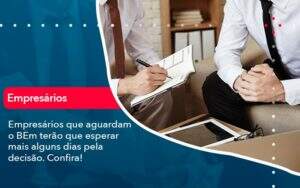 Empresários

Empresários que aguardam o BEm terão que esperar mais alguns dias pela decisão. Confira!